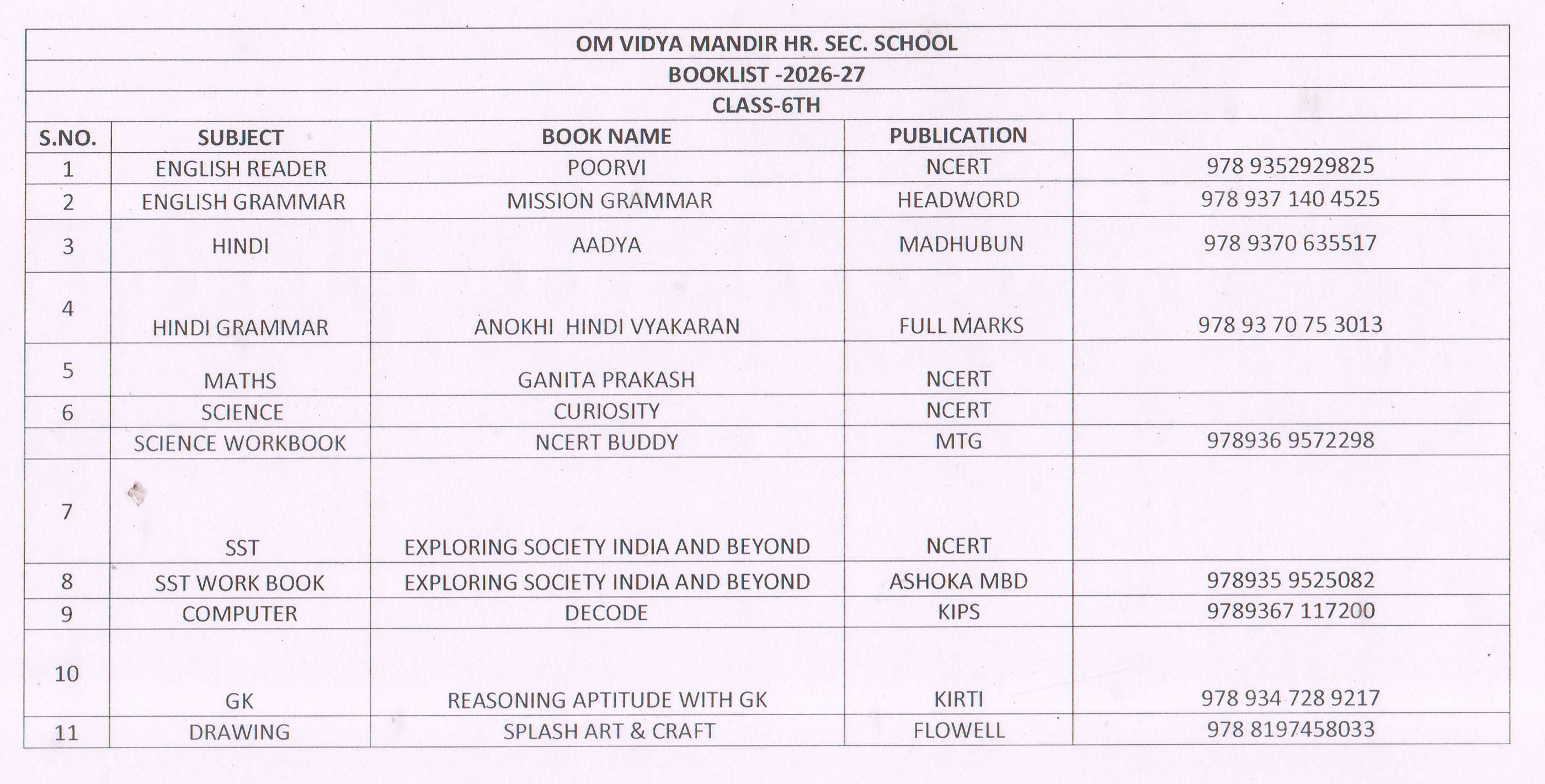 OM VIDYA MANDIR HR. SEC. SCHOOL

BOOKLIST -2026-27

CLASS-6TH

| S.NO. | SUBJECT | BOOK NAME | PUBLICATION | |
|---|---|---|---|---|
| 1 | ENGLISH READER | POORVI | NCERT | 978 9352929825 |
| 2 | ENGLISH GRAMMAR | MISSION GRAMMAR | HEADWORD | 978 937 140 4525 |
| 3 | HINDI | AADYA | MADHUBUN | 978 9370 635517 |
| 4 | HINDI GRAMMAR | ANOKHI HINDI VYAKARAN | FULL MARKS | 978 93 70 75 3013 |
| 5 | MATHS | GANITA PRAKASH | NCERT | |
| 6 | SCIENCE | CURIOSITY | NCERT | |
| | SCIENCE WORKBOOK | NCERT BUDDY | MTG | 978936 9572298 |
| 7 | SST | EXPLORING SOCIETY INDIA AND BEYOND | NCERT | |
| 8 | SST WORK BOOK | EXPLORING SOCIETY INDIA AND BEYOND | ASHOKA MBD | 978935 9525082 |
| 9 | COMPUTER | DECODE | KIPS | 9789367 117200 |
| 10 | GK | REASONING APTITUDE WITH GK | KIRTI | 978 934 728 9217 |
| 11 | DRAWING | SPLASH ART & CRAFT | FLOWELL | 978 8197458033 |